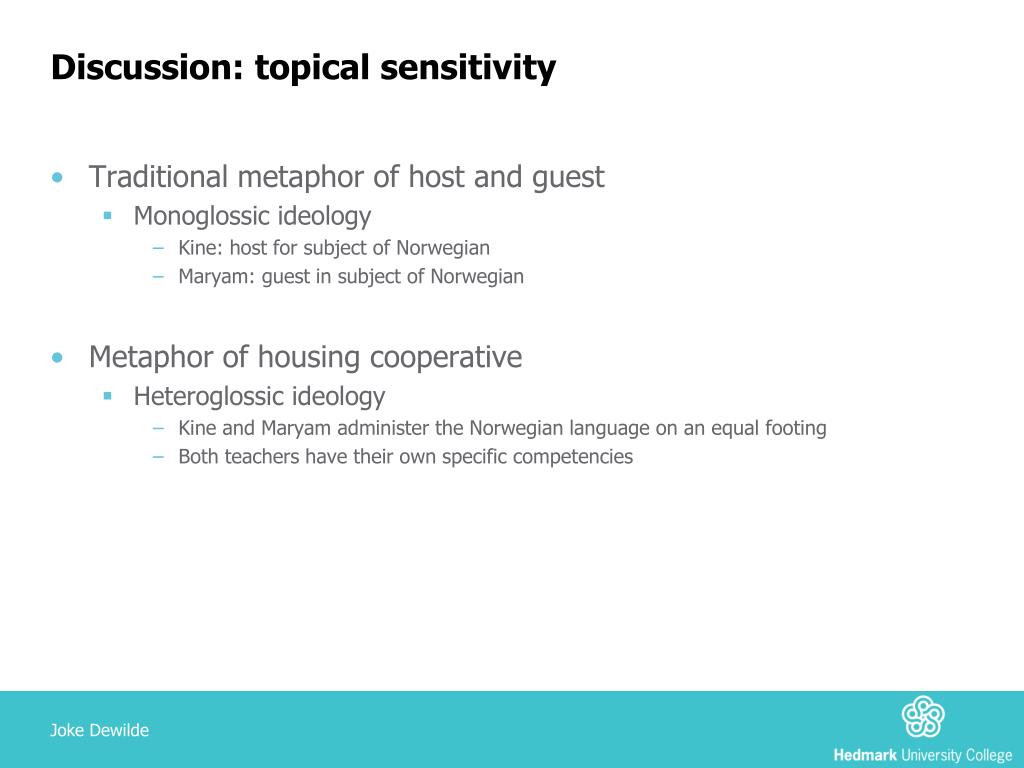 Discussion: topical sensitivity

• Traditional metaphor of host and guest
 ▪ Monoglossic ideology
  – Kine: host for subject of Norwegian
  – Maryam: guest in subject of Norwegian

• Metaphor of housing cooperative
 ▪ Heteroglossic ideology
  – Kine and Maryam administer the Norwegian language on an equal footing
  – Both teachers have their own specific competencies

Joke Dewilde

Hedmark University College